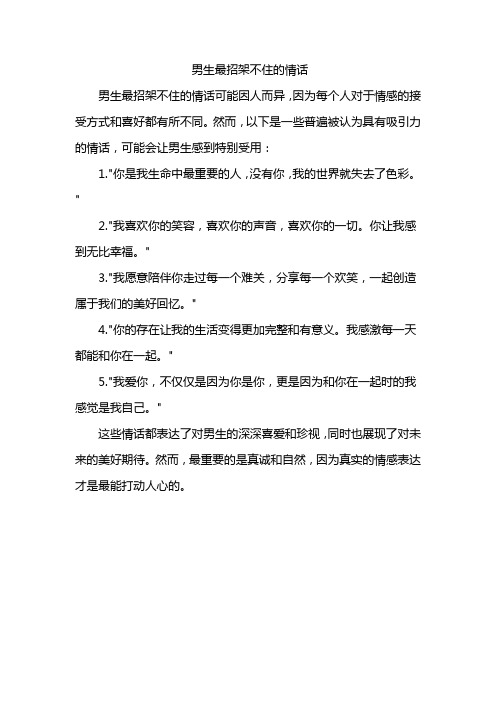 男生最招架不住的情话

男生最招架不住的情话可能因人而异，因为每个人对于情感的接受方式和喜好都有所不同。然而，以下是一些普遍被认为具有吸引力的情话，可能会让男生感到特别受用：

1."你是我生命中最重要的人，没有你，我的世界就失去了色彩。"

2."我喜欢你的笑容，喜欢你的声音，喜欢你的一切。你让我感到无比幸福。"

3."我愿意陪伴你走过每一个难关，分享每一个欢笑，一起创造属于我们的美好回忆。"

4."你的存在让我的生活变得更加完整和有意义。我感激每一天都能和你在一起。"

5."我爱你，不仅仅是因为你是你，更是因为和你在一起时的我感觉是我自己。"

这些情话都表达了对男生的深深喜爱和珍视，同时也展现了对未来的美好期待。然而，最重要的是真诚和自然，因为真实的情感表达才是最能打动人心的。